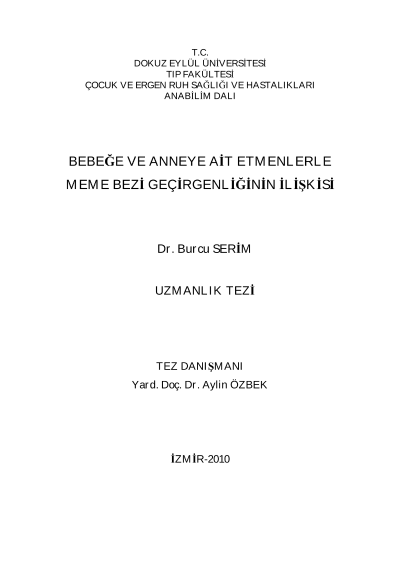 T.C.
DOKUZ EYLÜL ÜNİVERSİTESİ
TIP FAKÜLTESİ
ÇOCUK VE ERGEN RUH SAĞLIĞI VE HASTALIKLARI
ANABİLİM DALI

BEBEĞE VE ANNEYE AİT ETMENLERLE
MEME BEZİ GEÇİRGENLİĞİNİN İLİŞKİSİ

Dr. Burcu SERİM

UZMANLIK TEZİ

TEZ DANIŞMANI
Yard. Doç. Dr. Aylin ÖZBEK

İZMİR-2010